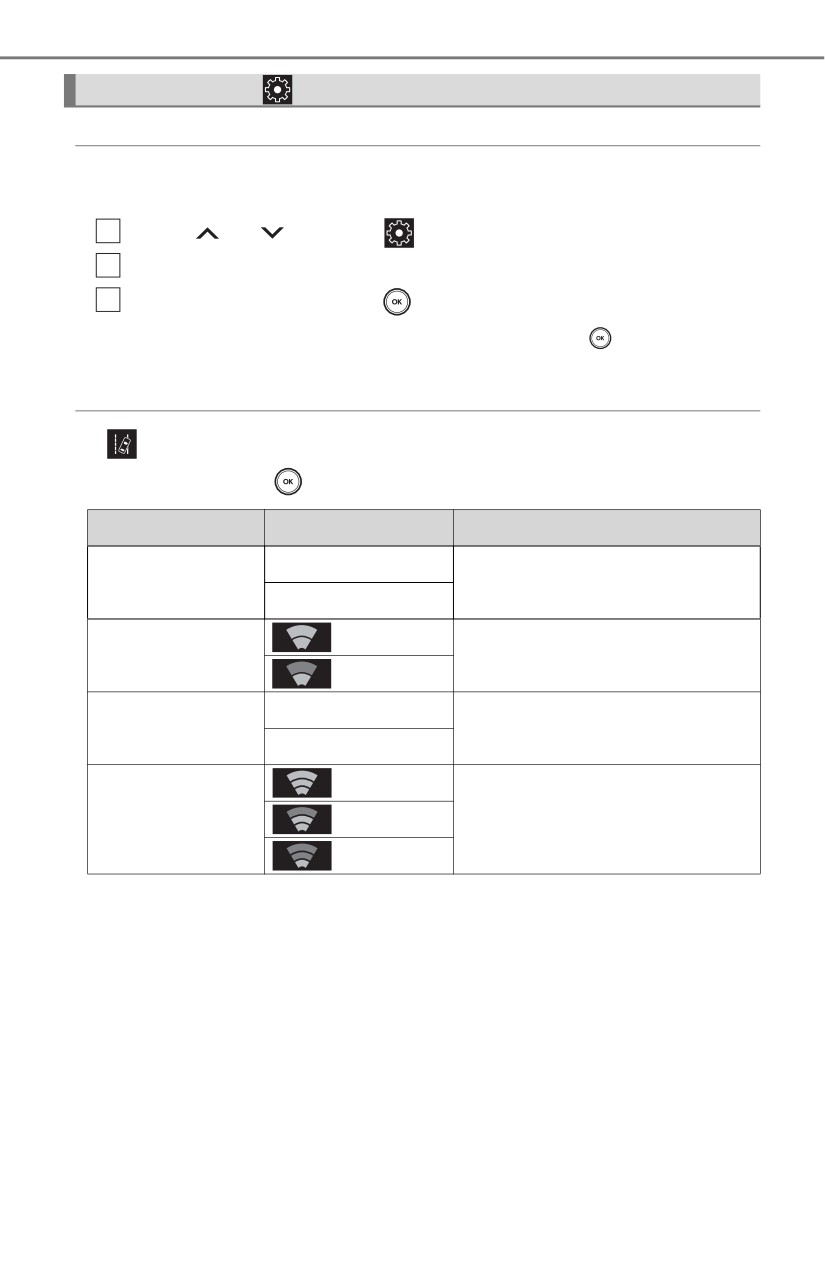 OK

OK

OK